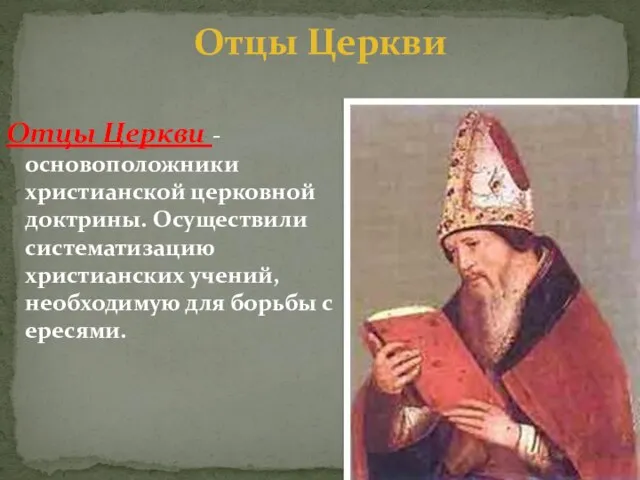 Отцы Церкви

Отцы Церкви - основоположники христианской церковной доктрины. Осуществили систематизацию христианских учений, необходимую для борьбы с ересями.